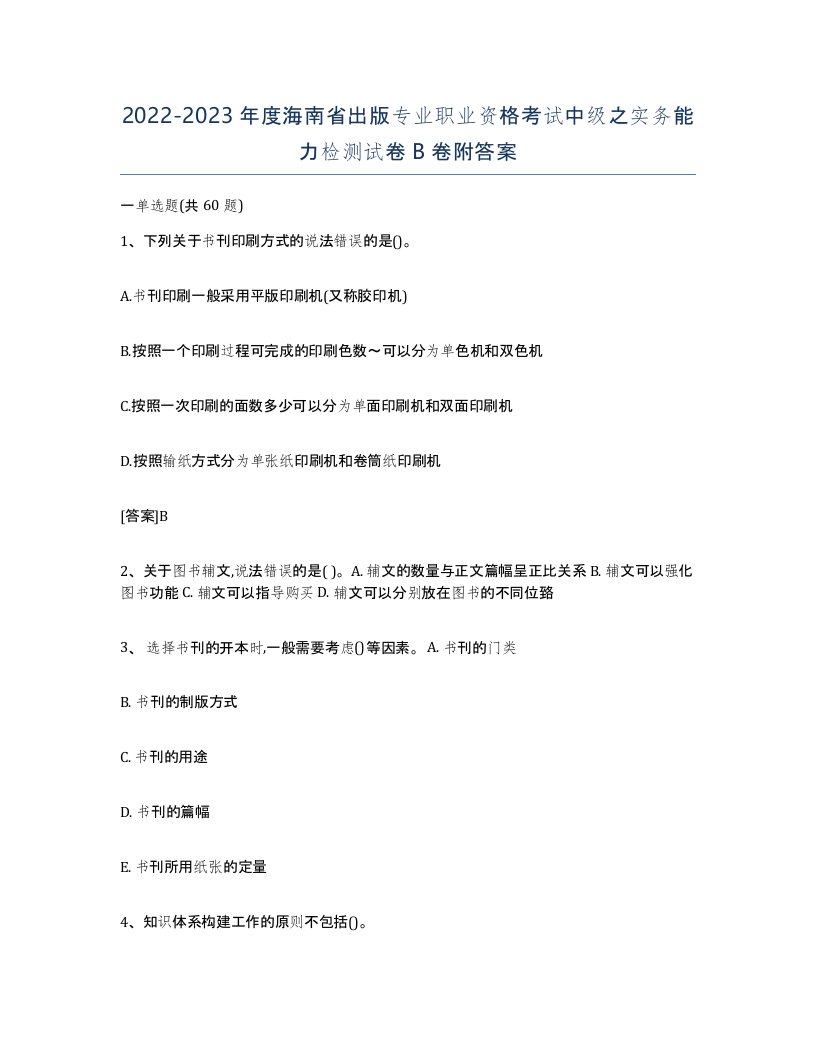 2022-2023年度海南省出版专业职业资格考试中级之实务能力检测试卷B卷附答案

一单选题(共60题)

1、下列关于书刊印刷方式的说法错误的是()。

A.书刊印刷一般采用平版印刷机(又称胶印机)

B.按照一个印刷过程可完成的印刷色数～可以分为单色机和双色机

C.按照一次印刷的面数多少可以分为单面印刷机和双面印刷机

D.按照输纸方式分为单张纸印刷机和卷筒纸印刷机

[答案]B

2、关于图书辅文,说法错误的是( )。A. 辅文的数量与正文篇幅呈正比关系 B. 辅文可以强化图书功能 C. 辅文可以指导购买 D. 辅文可以分别放在图书的不同位臵

3、 选择书刊的开本时,一般需要考虑()等因素。 A. 书刊的门类

B. 书刊的制版方式

C. 书刊的用途

D. 书刊的篇幅

E. 书刊所用纸张的定量

4、知识体系构建工作的原则不包括()。